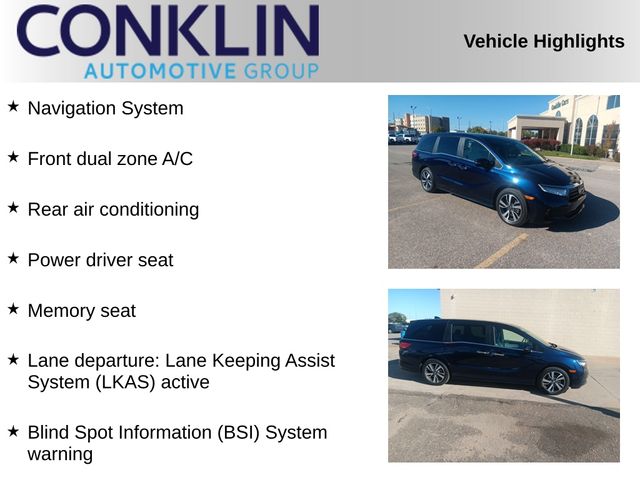 CONKLIN
AUTOMOTIVE GROUP

Vehicle Highlights

★ Navigation System

★ Front dual zone A/C

★ Rear air conditioning

★ Power driver seat

★ Memory seat

★ Lane departure: Lane Keeping Assist System (LKAS) active

★ Blind Spot Information (BSI) System warning